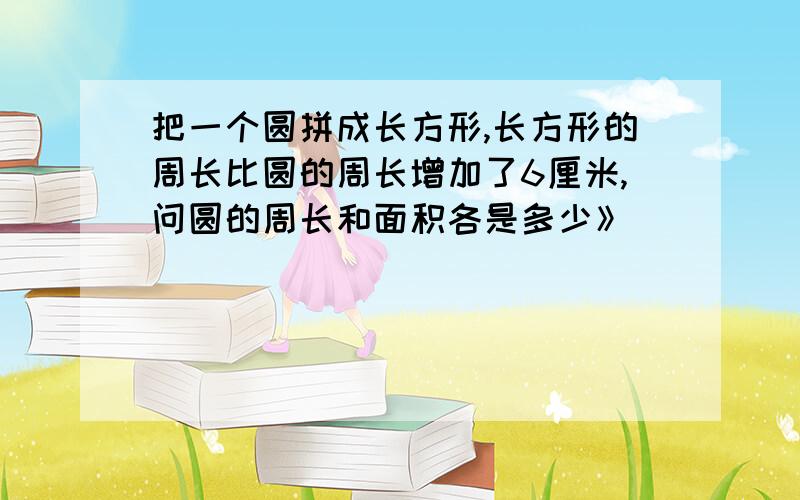 把一个圆拼成长方形,长方形的周长比圆的周长增加了6厘米,问圆的周长和面积各是多少》